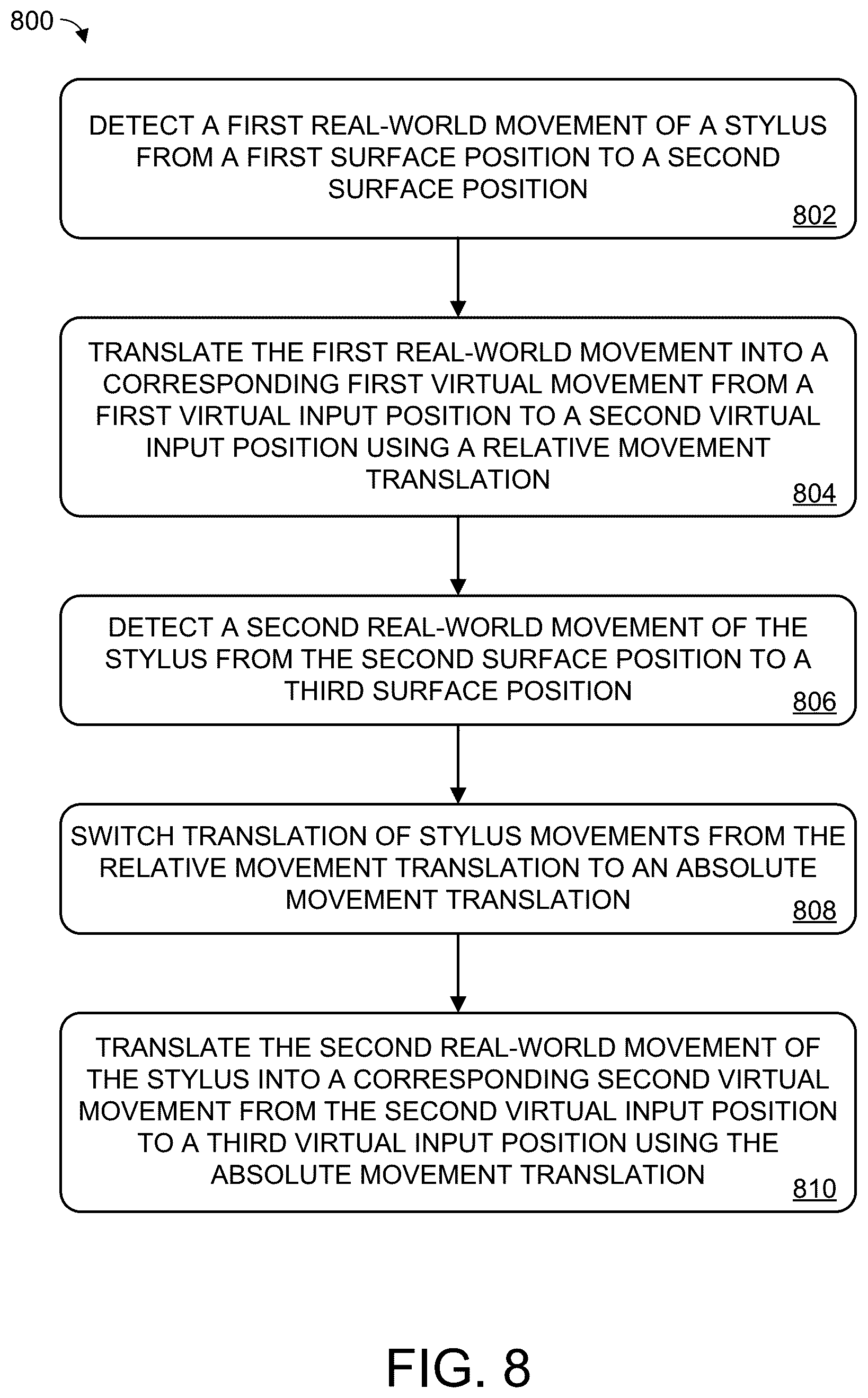 800

DETECT A FIRST REAL-WORLD MOVEMENT OF A STYLUS FROM A FIRST SURFACE POSITION TO A SECOND SURFACE POSITION
802

TRANSLATE THE FIRST REAL-WORLD MOVEMENT INTO A CORRESPONDING FIRST VIRTUAL MOVEMENT FROM A FIRST VIRTUAL INPUT POSITION TO A SECOND VIRTUAL INPUT POSITION USING A RELATIVE MOVEMENT TRANSLATION
804

DETECT A SECOND REAL-WORLD MOVEMENT OF THE STYLUS FROM THE SECOND SURFACE POSITION TO A THIRD SURFACE POSITION
806

SWITCH TRANSLATION OF STYLUS MOVEMENTS FROM THE RELATIVE MOVEMENT TRANSLATION TO AN ABSOLUTE MOVEMENT TRANSLATION
808

TRANSLATE THE SECOND REAL-WORLD MOVEMENT OF THE STYLUS INTO A CORRESPONDING SECOND VIRTUAL MOVEMENT FROM THE SECOND VIRTUAL INPUT POSITION TO A THIRD VIRTUAL INPUT POSITION USING THE ABSOLUTE MOVEMENT TRANSLATION
810

FIG. 8